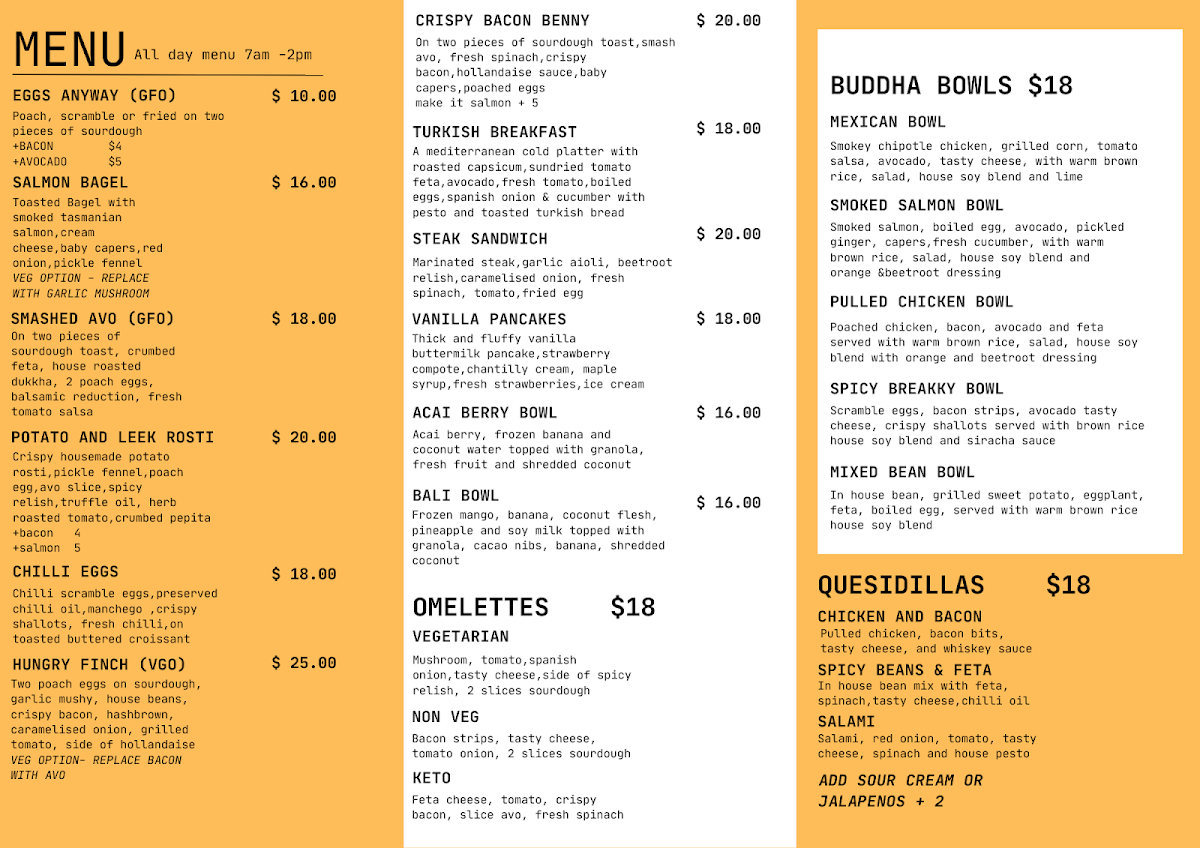 MENU All day menu 7am -2pm

EGGS ANYWAY (GFO) $ 10.00

Poach, scramble or fried on two pieces of sourdough
+BACON $4
+AVOCADO $5

SALMON BAGEL $ 16.00

Toasted Bagel with smoked tasmanian salmon,cream cheese,baby capers,red onion,pickle fennel
VEG OPTION - REPLACE WITH GARLIC MUSHROOM

SMASHED AVO (GFO) $ 18.00

On two pieces of sourdough toast, crumbed feta, house roasted dukkha, 2 poach eggs, balsamic reduction, fresh tomato salsa

POTATO AND LEEK ROSTI $ 20.00

Crispy housemade potato rosti,pickle fennel,poach egg,avo slice,spicy relish,truffle oil, herb roasted tomato,crumbed pepita
+bacon 4
+salmon 5

CHILLI EGGS $ 18.00

Chilli scramble eggs,preserved chilli oil,manchego ,crispy shallots, fresh chilli,on toasted buttered croissant

HUNGRY FINCH (VGO) $ 25.00

Two poach eggs on sourdough, garlic mushy, house beans, crispy bacon, hashbrown, caramelised onion, grilled tomato, side of hollandaise
VEG OPTION- REPLACE BACON WITH AVO

CRISPY BACON BENNY $ 20.00

On two pieces of sourdough toast,smash avo, fresh spinach,crispy bacon,hollandaise sauce,baby capers,poached eggs
make it salmon + 5

TURKISH BREAKFAST $ 18.00

A mediterranean cold platter with roasted capsicum,sundried tomato feta,avocado,fresh tomato,boiled eggs,spanish onion & cucumber with pesto and toasted turkish bread

STEAK SANDWICH $ 20.00

Marinated steak,garlic aioli, beetroot relish,caramelised onion, fresh spinach, tomato,fried egg

VANILLA PANCAKES $ 18.00

Thick and fluffy vanilla buttermilk pancake,strawberry compote,chantilly cream, maple syrup,fresh strawberries,ice cream

ACAI BERRY BOWL $ 16.00

Acai berry, frozen banana and coconut water topped with granola, fresh fruit and shredded coconut

BALI BOWL $ 16.00

Frozen mango, banana, coconut flesh, pineapple and soy milk topped with granola, cacao nibs, banana, shredded coconut

OMELETTES $18

VEGETARIAN

Mushroom, tomato,spanish onion,tasty cheese,side of spicy relish, 2 slices sourdough

NON VEG

Bacon strips, tasty cheese, tomato onion, 2 slices sourdough

KETO

Feta cheese, tomato, crispy bacon, slice avo, fresh spinach

BUDDHA BOWLS $18

MEXICAN BOWL

Smokey chipotle chicken, grilled corn, tomato salsa, avocado, tasty cheese, with warm brown rice, salad, house soy blend and lime

SMOKED SALMON BOWL

Smoked salmon, boiled egg, avocado, pickled ginger, capers,fresh cucumber, with warm brown rice, salad, house soy blend and orange &beetroot dressing

PULLED CHICKEN BOWL

Poached chicken, bacon, avocado and feta served with warm brown rice, salad, house soy blend with orange and beetroot dressing

SPICY BREAKKY BOWL

Scramble eggs, bacon strips, avocado tasty cheese, crispy shallots served with brown rice house soy blend and siracha sauce

MIXED BEAN BOWL

In house bean, grilled sweet potato, eggplant, feta, boiled egg, served with warm brown rice house soy blend

QUESIDILLAS $18

CHICKEN AND BACON
Pulled chicken, bacon bits, tasty cheese, and whiskey sauce

SPICY BEANS & FETA
In house bean mix with feta, spinach,tasty cheese,chilli oil

SALAMI
Salami, red onion, tomato, tasty cheese, spinach and house pesto

ADD SOUR CREAM OR JALAPENOS + 2